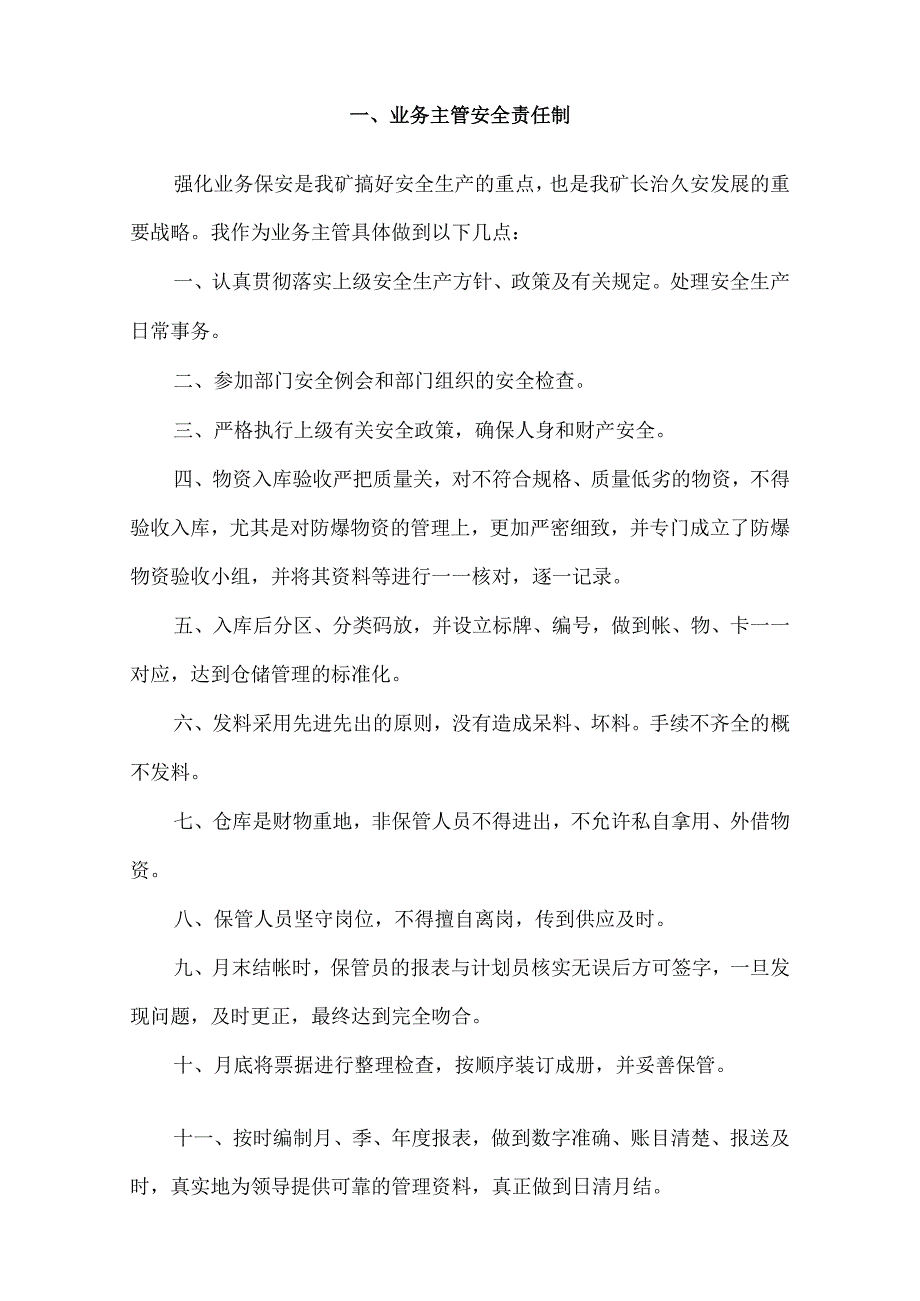 一、业务主管安全责任制

强化业务保安是我矿搞好安全生产的重点，也是我矿长治久安发展的重要战略。我作为业务主管具体做到以下几点：

一、认真贯彻落实上级安全生产方针、政策及有关规定。处理安全生产日常事务。

二、参加部门安全例会和部门组织的安全检查。

三、严格执行上级有关安全政策，确保人身和财产安全。

四、物资入库验收严把质量关，对不符合规格、质量低劣的物资，不得验收入库，尤其是对防爆物资的管理上，更加严密细致，并专门成立了防爆物资验收小组，并将其资料等进行一一核对，逐一记录。

五、入库后分区、分类码放，并设立标牌、编号，做到帐、物、卡一一对应，达到仓储管理的标准化。

六、发料采用先进先出的原则，没有造成呆料、坏料。手续不齐全的概不发料。

七、仓库是财物重地，非保管人员不得进出，不允许私自拿用、外借物资。

八、保管人员坚守岗位，不得擅自离岗，传到供应及时。

九、月末结帐时，保管员的报表与计划员核实无误后方可签字，一旦发现问题，及时更正，最终达到完全吻合。

十、月底将票据进行整理检查，按顺序装订成册，并妥善保管。

十一、按时编制月、季、年度报表，做到数字准确、账目清楚、报送及时，真实地为领导提供可靠的管理资料，真正做到日清月结。